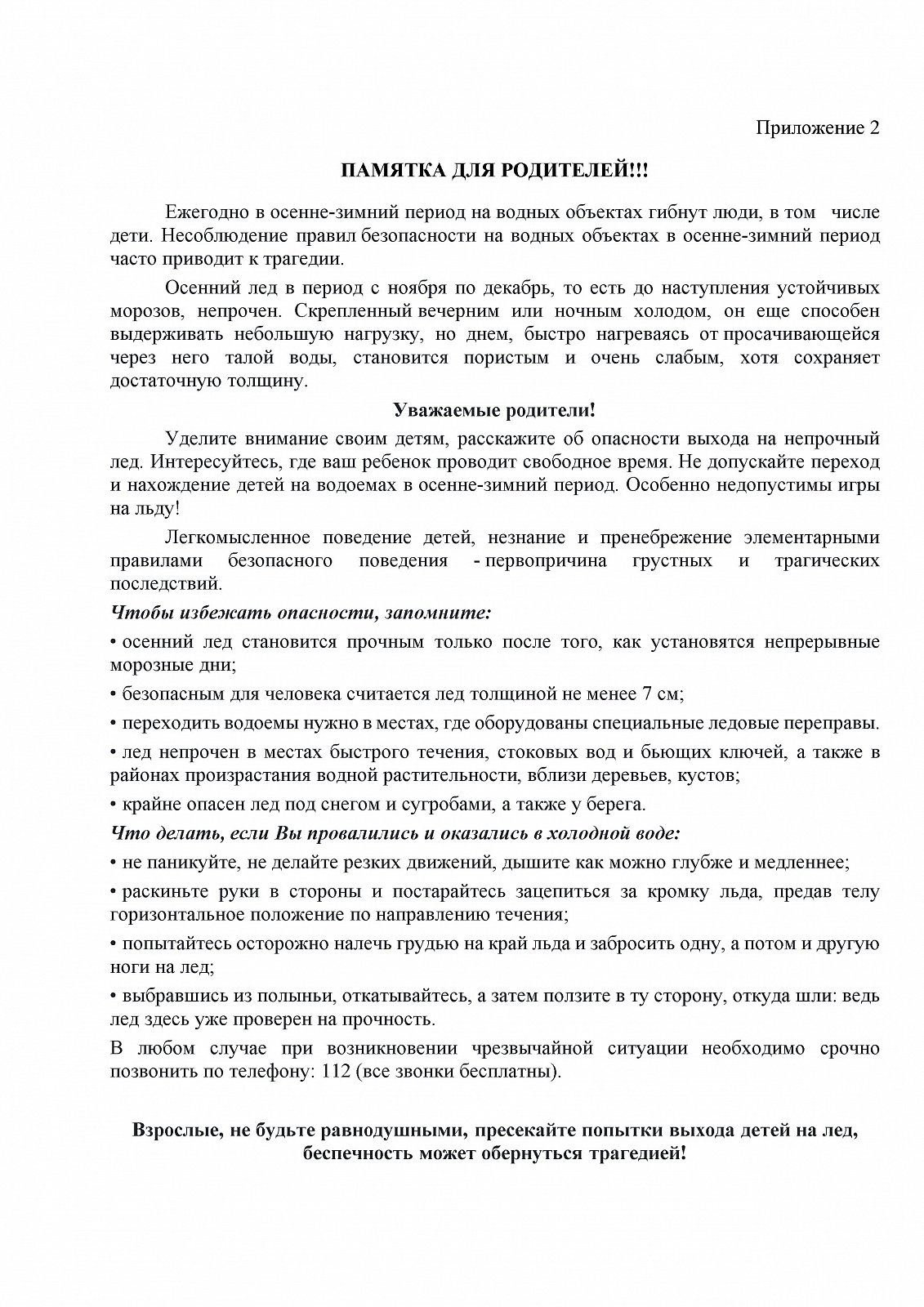 Приложение 2

ПАМЯТКА ДЛЯ РОДИТЕЛЕЙ!!!

Ежегодно в осенне-зимний период на водных объектах гибнут люди, в том числе дети. Несоблюдение правил безопасности на водных объектах в осенне-зимний период часто приводит к трагедии.

Осенний лед в период с ноября по декабрь, то есть до наступления устойчивых морозов, непрочен. Скрепленный вечерним или ночным холодом, он еще способен выдерживать небольшую нагрузку, но днем, быстро нагреваясь от просачивающейся через него талой воды, становится пористым и очень слабым, хотя сохраняет достаточную толщину.

Уважаемые родители!

Уделите внимание своим детям, расскажите об опасности выхода на непрочный лед. Интересуйтесь, где ваш ребенок проводит свободное время. Не допускайте переход и нахождение детей на водоемах в осенне-зимний период. Особенно недопустимы игры на льду!

Легкомысленное поведение детей, незнание и пренебрежение элементарными правилами безопасного поведения - первопричина грустных и трагических последствий.

Чтобы избежать опасности, запомните:

• осенний лед становится прочным только после того, как установятся непрерывные морозные дни;

• безопасным для человека считается лед толщиной не менее 7 см;

• переходить водоемы нужно в местах, где оборудованы специальные ледовые переправы.

• лед непрочен в местах быстрого течения, стоковых вод и бьющих ключей, а также в районах произрастания водной растительности, вблизи деревьев, кустов;

• крайне опасен лед под снегом и сугробами, а также у берега.

Что делать, если Вы провалились и оказались в холодной воде:

• не паникуйте, не делайте резких движений, дышите как можно глубже и медленнее;

• раскиньте руки в стороны и постарайтесь зацепиться за кромку льда, предав телу горизонтальное положение по направлению течения;

• попытайтесь осторожно налечь грудью на край льда и забросить одну, а потом и другую ноги на лед;

• выбравшись из полыньи, откатывайтесь, а затем ползите в ту сторону, откуда шли: ведь лед здесь уже проверен на прочность.

В любом случае при возникновении чрезвычайной ситуации необходимо срочно позвонить по телефону: 112 (все звонки бесплатны).

Взрослые, не будьте равнодушными, пресекайте попытки выхода детей на лед, беспечность может обернуться трагедией!